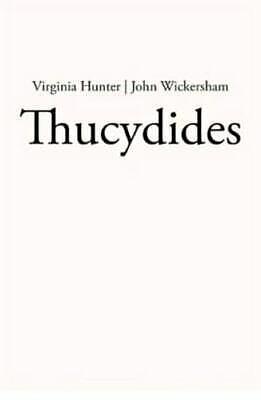 Virginia Hunter | John Wickersham

Thucydides